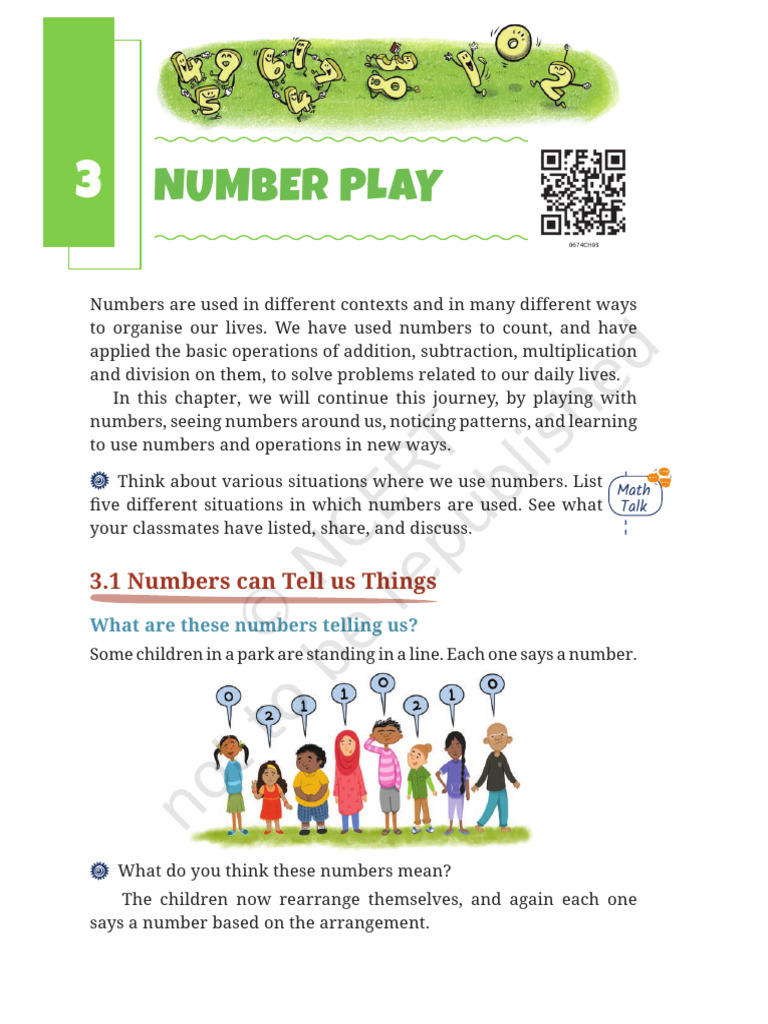 3

NUMBER PLAY

0674CH03

Numbers are used in different contexts and in many different ways to organise our lives. We have used numbers to count, and have applied the basic operations of addition, subtraction, multiplication and division on them, to solve problems related to our daily lives.

In this chapter, we will continue this journey, by playing with numbers, seeing numbers around us, noticing patterns, and learning to use numbers and operations in new ways.

Think about various situations where we use numbers. List five different situations in which numbers are used. See what your classmates have listed, share, and discuss.

Math Talk

© NCERT not to be republished

3.1 Numbers can Tell us Things

What are these numbers telling us?

Some children in a park are standing in a line. Each one says a number.

0 2 1 1 0 2 1 0

What do you think these numbers mean?

The children now rearrange themselves, and again each one says a number based on the arrangement.